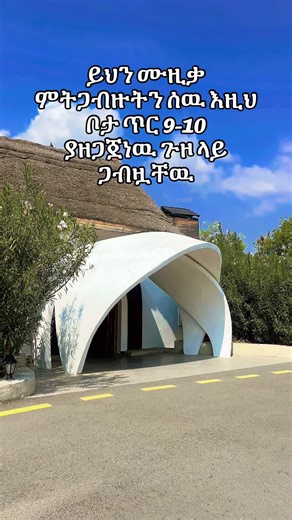 ይህን ሙዚቃ ምትጋብዙትን ሰዉ እዚህ ቦታ ጥር 9-10 ያዘጋጀነዉ ጉዞ ላይ ጋብዟቸዉ